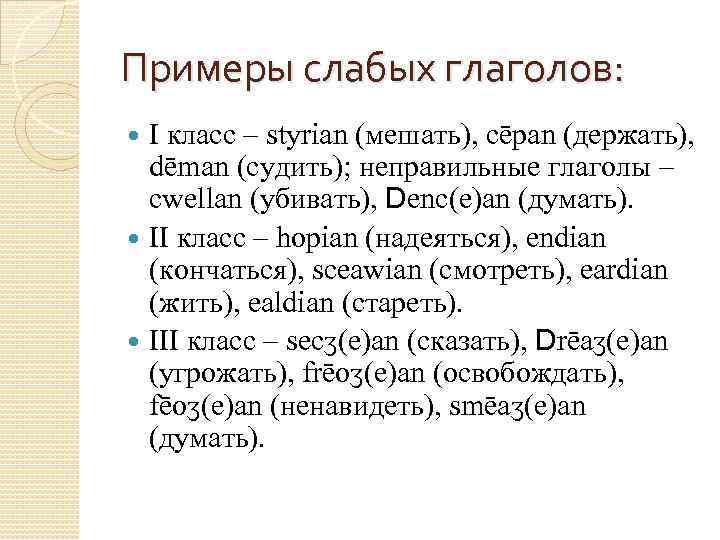 Примеры слабых глаголов:

I класс – styrian (мешать), cēpan (держать), dēman (судить); неправильные глаголы – cwellan (убивать), Denc(e)an (думать).

II класс – hopian (надеяться), endian (кончаться), sceawian (смотреть), eardian (жить), ealdian (стареть).

III класс – secʒ(e)an (сказать), Drēaʒ(e)an (угрожать), frēoʒ(e)an (освобождать), fēoʒ(e)an (ненавидеть), smēaʒ(e)an (думать).